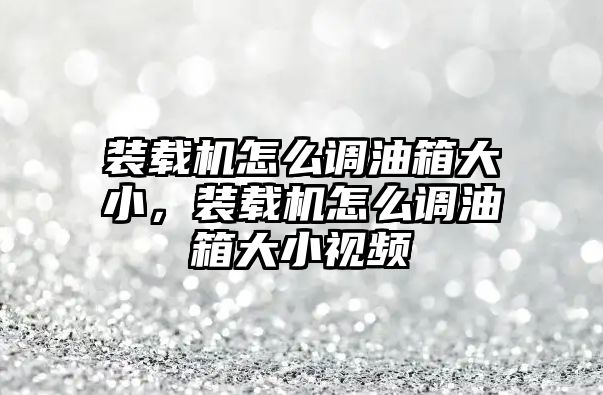 装载机怎么调油箱大小，装载机怎么调油箱大小视频